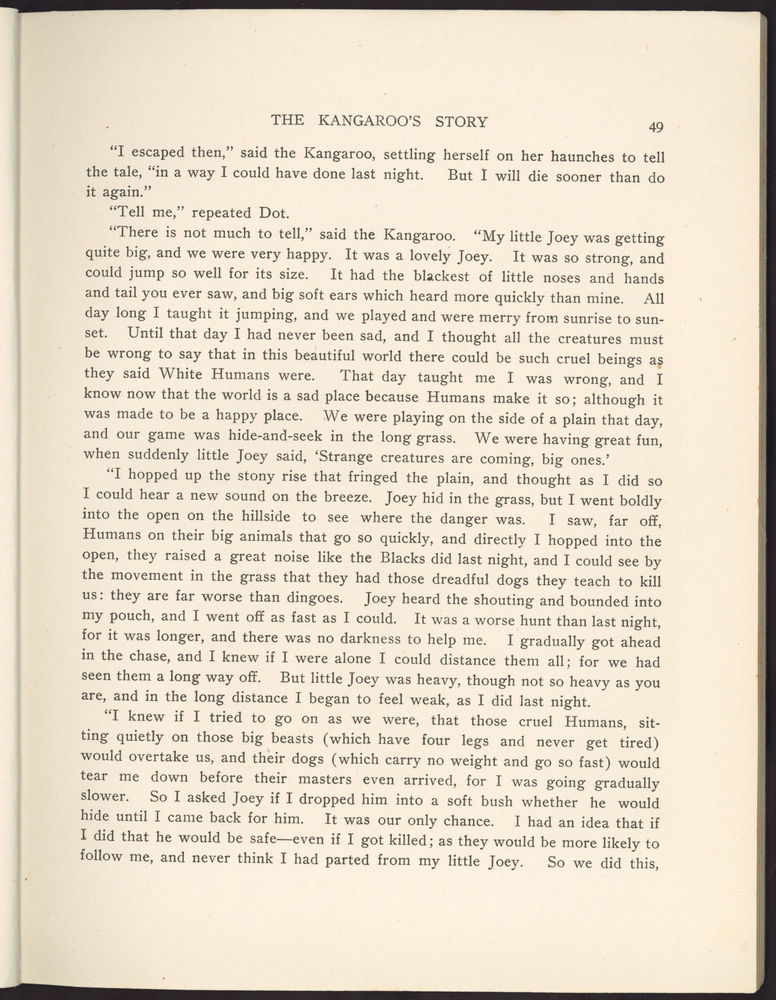 THE KANGAROO'S STORY 49

"I escaped then," said the Kangaroo, settling herself on her haunches to tell the tale, "in a way I could have done last night. But I will die sooner than do it again."

"Tell me," repeated Dot.

"There is not much to tell," said the Kangaroo. "My little Joey was getting quite big, and we were very happy. It was a lovely Joey. It was so strong, and could jump so well for its size. It had the blackest of little noses and hands and tail you ever saw, and big soft ears which heard more quickly than mine. All day long I taught it jumping, and we played and were merry from sunrise to sunset. Until that day I had never been sad, and I thought all the creatures must be wrong to say that in this beautiful world there could be such cruel beings as they said White Humans were. That day taught me I was wrong, and I know now that the world is a sad place because Humans make it so; although it was made to be a happy place. We were playing on the side of a plain that day, and our game was hide-and-seek in the long grass. We were having great fun, when suddenly little Joey said, 'Strange creatures are coming, big ones.'

"I hopped up the stony rise that fringed the plain, and thought as I did so I could hear a new sound on the breeze. Joey hid in the grass, but I went boldly into the open on the hillside to see where the danger was. I saw, far off, Humans on their big animals that go so quickly, and directly I hopped into the open, they raised a great noise like the Blacks did last night, and I could see by the movement in the grass that they had those dreadful dogs they teach to kill us: they are far worse than dingoes. Joey heard the shouting and bounded into my pouch, and I went off as fast as I could. It was a worse hunt than last night, for it was longer, and there was no darkness to help me. I gradually got ahead in the chase, and I knew if I were alone I could distance them all; for we had seen them a long way off. But little Joey was heavy, though not so heavy as you are, and in the long distance I began to feel weak, as I did last night.

"I knew if I tried to go on as we were, that those cruel Humans, sitting quietly on those big beasts (which have four legs and never get tired) would overtake us, and their dogs (which carry no weight and go so fast) would tear me down before their masters even arrived, for I was going gradually slower. So I asked Joey if I dropped him into a soft bush whether he would hide until I came back for him. It was our only chance. I had an idea that if I did that he would be safe—even if I got killed; as they would be more likely to follow me, and never think I had parted from my little Joey. So we did this,